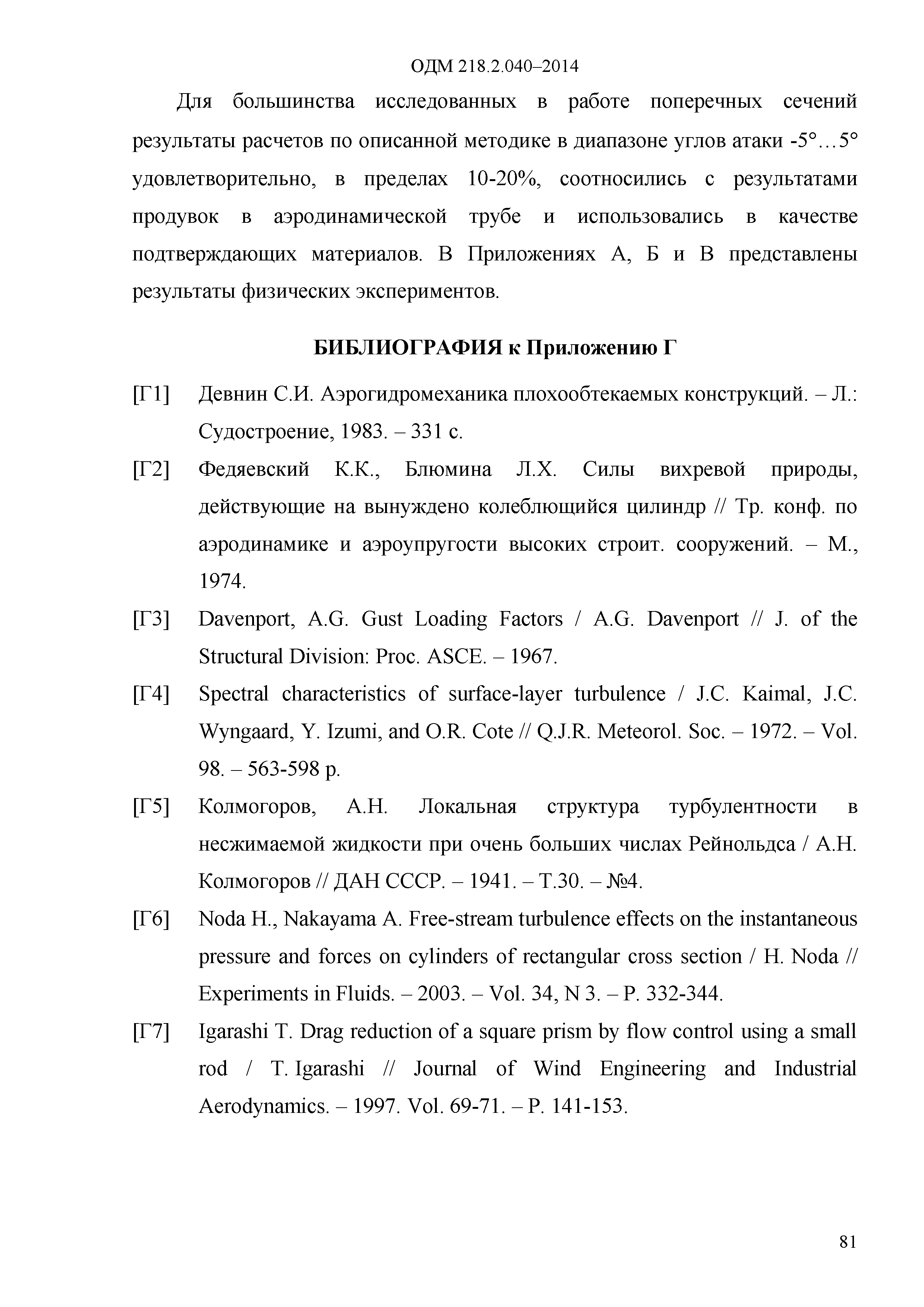 ОДМ 218.2.040–2014

Для большинства исследованных в работе поперечных сечений результаты расчетов по описанной методике в диапазоне углов атаки -5°…5° удовлетворительно, в пределах 10-20%, соотносились с результатами продувок в аэродинамической трубе и использовались в качестве подтверждающих материалов. В Приложениях А, Б и В представлены результаты физических экспериментов.

БИБЛИОГРАФИЯ к Приложению Г

[Г1] Девнин С.И. Аэрогидромеханика плохообтекаемых конструкций. – Л.: Судостроение, 1983. – 331 с.

[Г2] Федяевский К.К., Блюмина Л.Х. Силы вихревой природы, действующие на вынуждено колеблющийся цилиндр // Тр. конф. по аэродинамике и аэроупругости высоких строит. сооружений. – М., 1974.

[Г3] Davenport, A.G. Gust Loading Factors / A.G. Davenport // J. of the Structural Division: Proc. ASCE. – 1967.

[Г4] Spectral characteristics of surface-layer turbulence / J.C. Kaimal, J.C. Wyngaard, Y. Izumi, and O.R. Cote // Q.J.R. Meteorol. Soc. – 1972. – Vol. 98. – 563-598 p.

[Г5] Колмогоров, А.Н. Локальная структура турбулентности в несжимаемой жидкости при очень больших числах Рейнольдса / А.Н. Колмогоров // ДАН СССР. – 1941. – Т.30. – №4.

[Г6] Noda H., Nakayama A. Free-stream turbulence effects on the instantaneous pressure and forces on cylinders of rectangular cross section / H. Noda // Experiments in Fluids. – 2003. – Vol. 34, N 3. – P. 332-344.

[Г7] Igarashi T. Drag reduction of a square prism by flow control using a small rod / T. Igarashi // Journal of Wind Engineering and Industrial Aerodynamics. – 1997. Vol. 69-71. – P. 141-153.

81